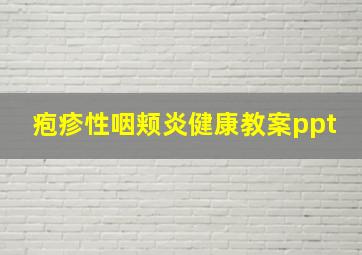 疱疹性咽颊炎健康教案ppt